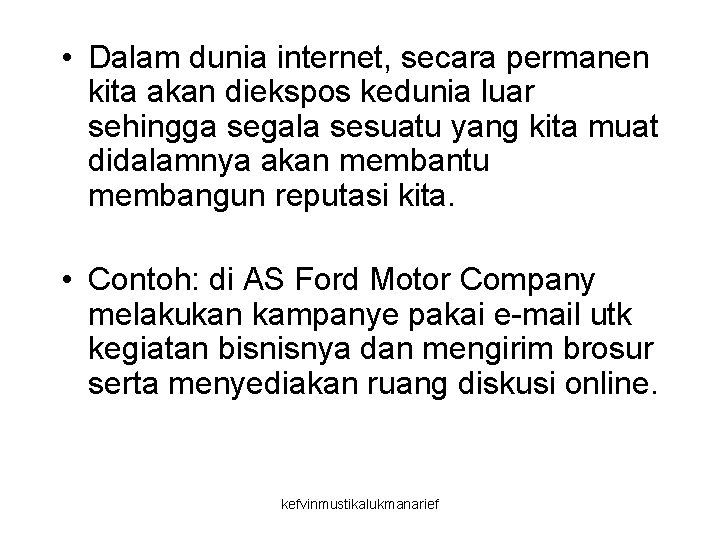 • Dalam dunia internet, secara permanen kita akan diekspos kedunia luar sehingga segala sesuatu yang kita muat didalamnya akan membantu membangun reputasi kita.

• Contoh: di AS Ford Motor Company melakukan kampanye pakai e-mail utk kegiatan bisnisnya dan mengirim brosur serta menyediakan ruang diskusi online.

kefvinmustikalukmanarief